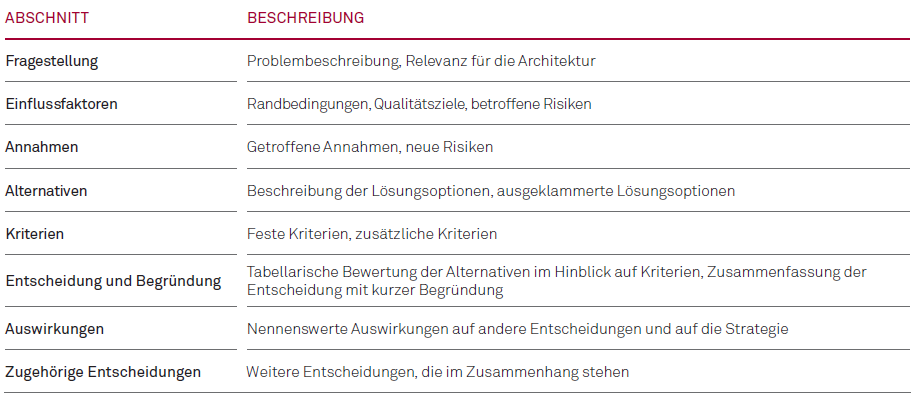 | ABSCHNITT | BESCHREIBUNG |
|---|---|
| Fragestellung | Problembeschreibung, Relevanz für die Architektur |
| Einflussfaktoren | Randbedingungen, Qualitätsziele, betroffene Risiken |
| Annahmen | Getroffene Annahmen, neue Risiken |
| Alternativen | Beschreibung der Lösungsoptionen, ausgeklammerte Lösungsoptionen |
| Kriterien | Feste Kriterien, zusätzliche Kriterien |
| Entscheidung und Begründung | Tabellarische Bewertung der Alternativen im Hinblick auf Kriterien, Zusammenfassung der Entscheidung mit kurzer Begründung |
| Auswirkungen | Nennenswerte Auswirkungen auf andere Entscheidungen und auf die Strategie |
| Zugehörige Entscheidungen | Weitere Entscheidungen, die im Zusammenhang stehen |